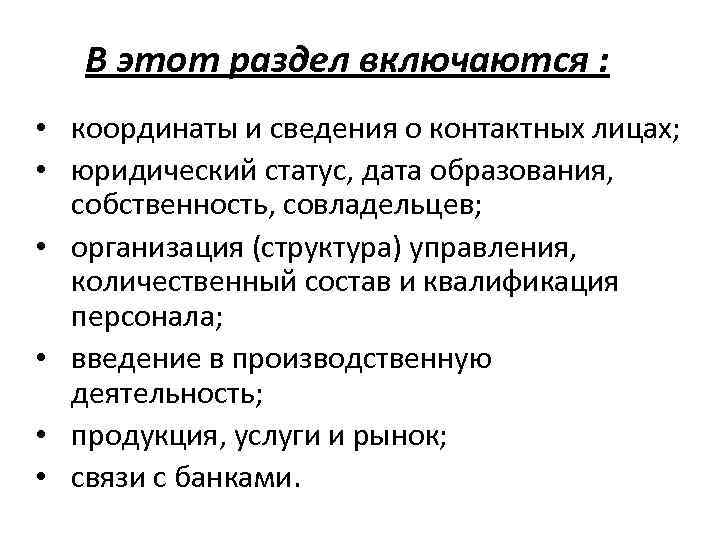 В этот раздел включаются :

• координаты и сведения о контактных лицах;
• юридический статус, дата образования, собственность, совладельцев;
• организация (структура) управления, количественный состав и квалификация персонала;
• введение в производственную деятельность;
• продукция, услуги и рынок;
• связи с банками.